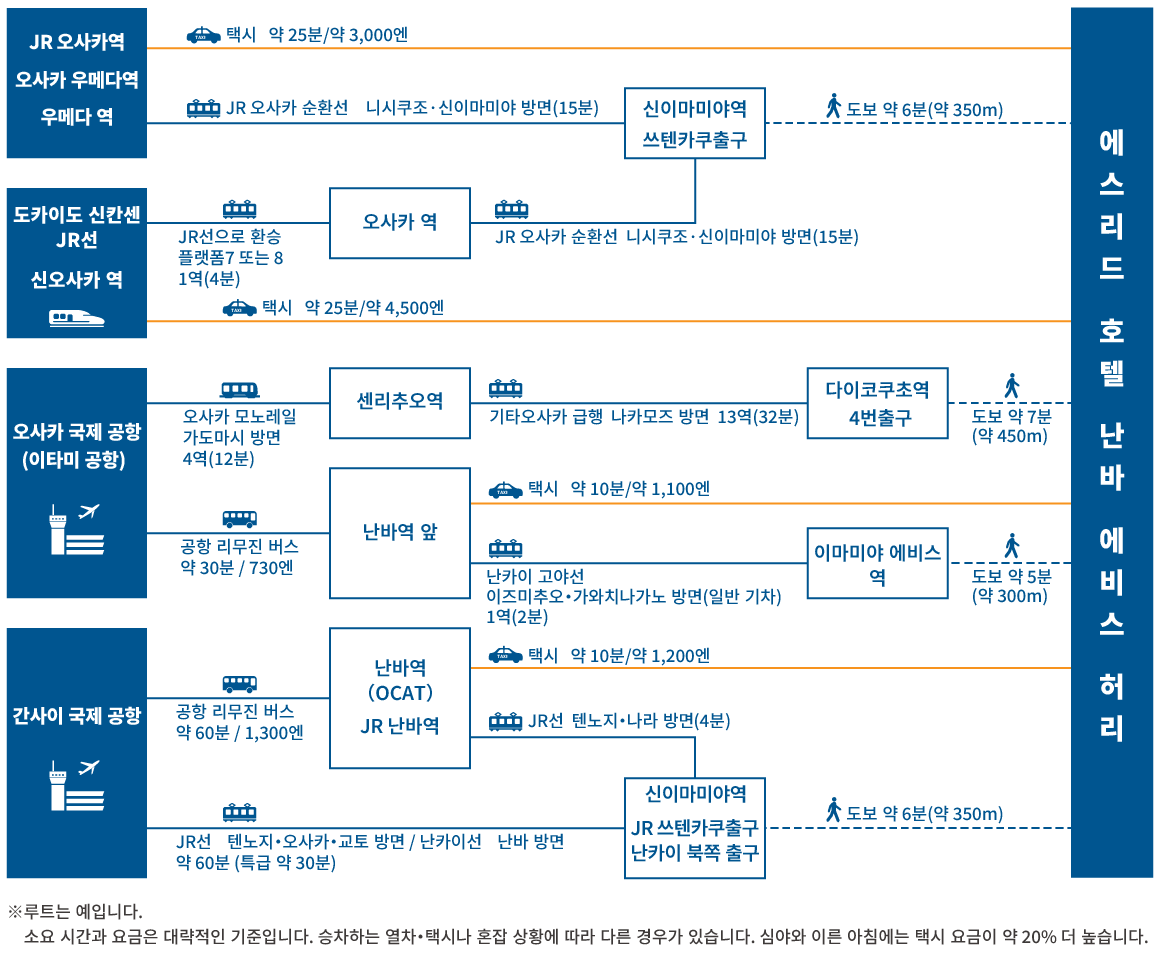 JR 오사카역
오사카 우메다역
우메다 역

택시 약 25분/약 3,000엔

JR 오사카 순환선 니시쿠조·신이마미야 방면(15분)

신이마미야역
쓰텐카쿠출구

도보 약 6분(약 350m)

도카이도 신칸센
JR선
신오사카 역

JR선으로 환승
플랫폼7 또는 8
1역(4분)

오사카 역

JR 오사카 순환선 니시쿠조·신이마미야 방면(15분)

택시 약 25분/약 4,500엔

오사카 국제 공항
(이타미 공항)

오사카 모노레일
가도마시 방면
4역(12분)

센리추오역

기타오사카 급행 나카모즈 방면 13역(32분)

다이코쿠초역
4번출구

도보 약 7분
(약 450m)

공항 리무진 버스
약 30분 / 730엔

난바역 앞

택시 약 10분/약 1,100엔

난카이 고야선
이즈미추오•가와치나가노 방면(일반 기차)
1역(2분)

이마미야 에비스
역

도보 약 5분
(약 300m)

간사이 국제 공항

공항 리무진 버스
약 60분 / 1,300엔

난바역
(OCAT)
JR 난바역

택시 약 10분/약 1,200엔

JR선 텐노지•나라 방면(4분)

JR선 텐노지•오사카•교토 방면 / 난카이선 난바 방면
약 60분 (특급 약 30분)

신이마미야역
JR 쓰텐카쿠출구
난카이 북쪽 출구

도보 약 6분(약 350m)

에스리드 호텔 난바 에비스 허리

※루트는 예입니다.
소요 시간과 요금은 대략적인 기준입니다. 승차하는 열차•택시나 혼잡 상황에 따라 다른 경우가 있습니다. 심야와 이른 아침에는 택시 요금이 약 20% 더 높습니다.